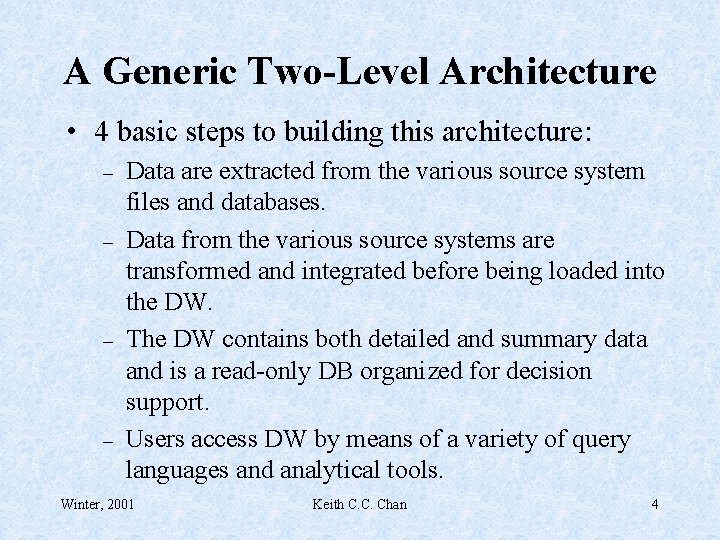 A Generic Two-Level Architecture

• 4 basic steps to building this architecture:

– Data are extracted from the various source system files and databases.

– Data from the various source systems are transformed and integrated before being loaded into the DW.

– The DW contains both detailed and summary data and is a read-only DB organized for decision support.

– Users access DW by means of a variety of query languages and analytical tools.

Winter, 2001 Keith C.C. Chan 4